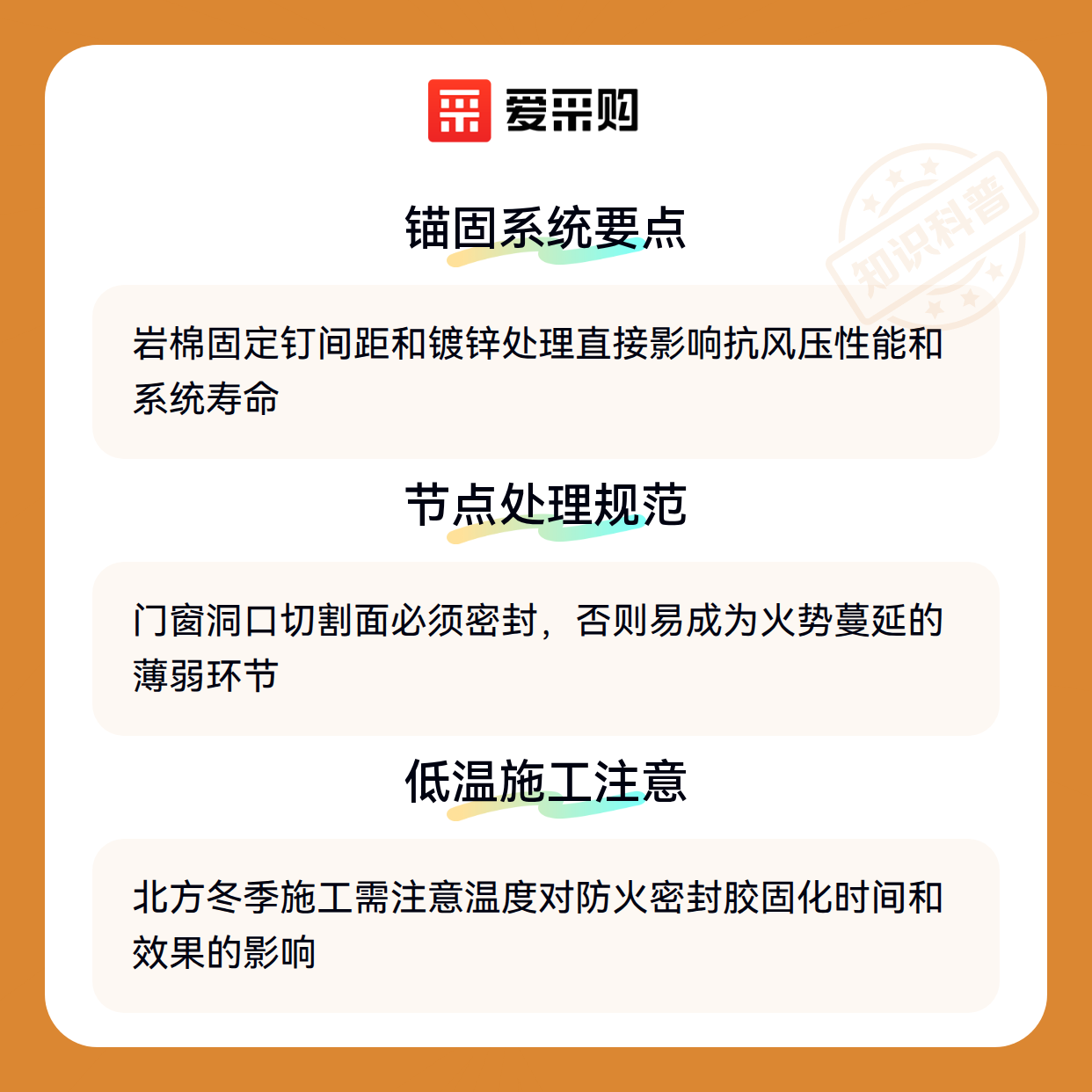 爱采购

锚固系统要点

岩棉固定钉间距和镀锌处理直接影响抗风压性能和系统寿命

节点处理规范

门窗洞口切割面必须密封，否则易成为火势蔓延的薄弱环节

低温施工注意

北方冬季施工需注意温度对防火密封胶固化时间和效果的影响

知识科普